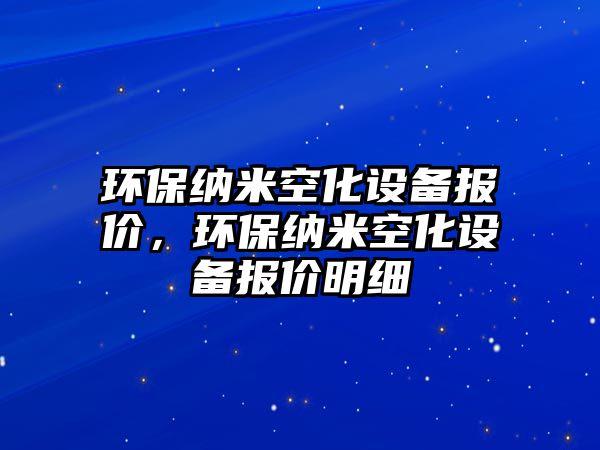 环保纳米空化设备报价，环保纳米空化设备报价明细